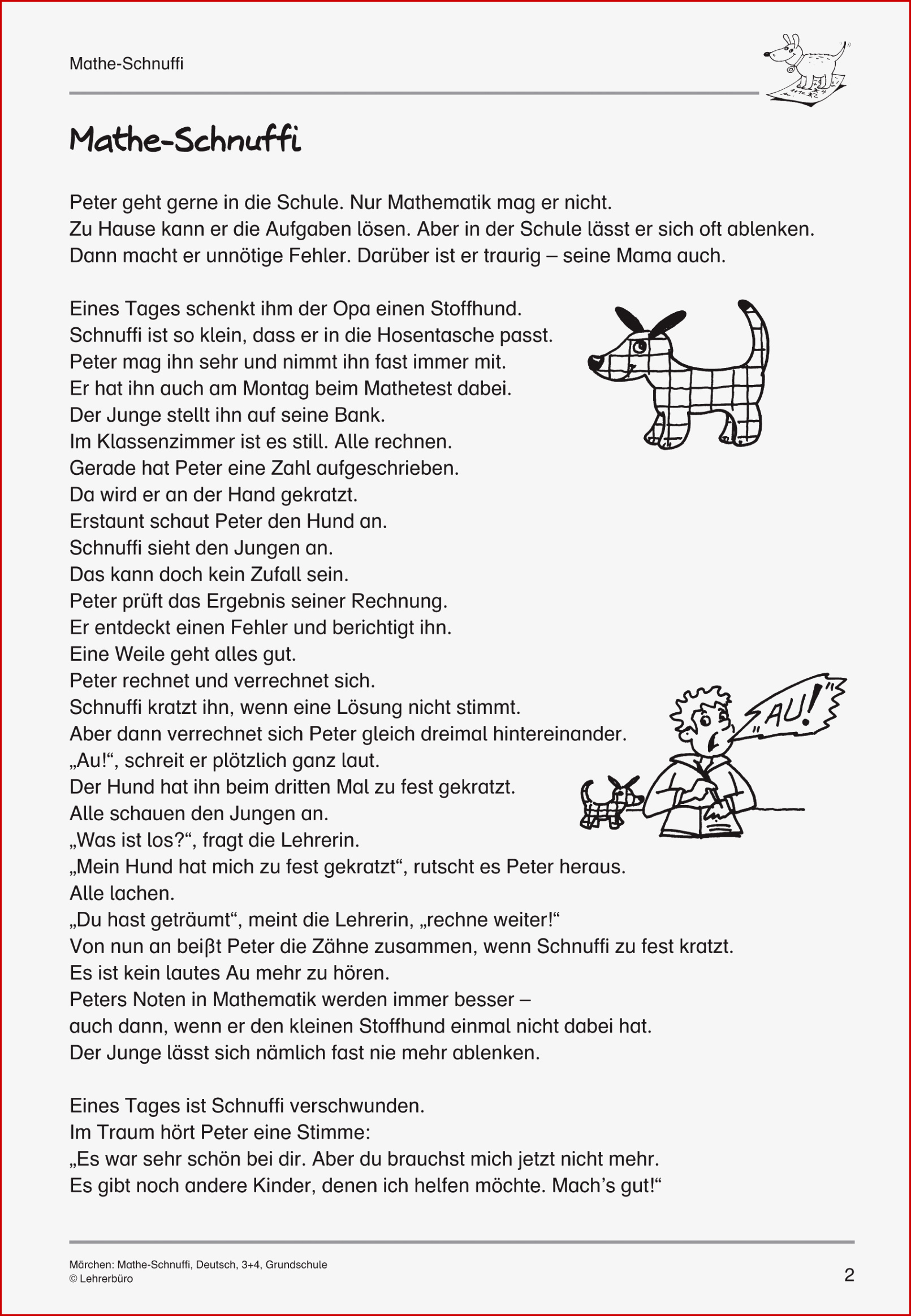 Mathe-Schnuffi

Mathe-Schnuffi

Peter geht gerne in die Schule. Nur Mathematik mag er nicht.
Zu Hause kann er die Aufgaben lösen. Aber in der Schule lässt er sich oft ablenken.
Dann macht er unnötige Fehler. Darüber ist er traurig – seine Mama auch.

Eines Tages schenkt ihm der Opa einen Stoffhund.
Schnuffi ist so klein, dass er in die Hosentasche passt.
Peter mag ihn sehr und nimmt ihn fast immer mit.
Er hat ihn auch am Montag beim Mathetest dabei.
Der Junge stellt ihn auf seine Bank.
Im Klassenzimmer ist es still. Alle rechnen.
Gerade hat Peter eine Zahl aufgeschrieben.
Da wird er an der Hand gekratzt.
Erstaunt schaut Peter den Hund an.
Schnuffi sieht den Jungen an.
Das kann doch kein Zufall sein.
Peter prüft das Ergebnis seiner Rechnung.
Er entdeckt einen Fehler und berichtigt ihn.
Eine Weile geht alles gut.
Peter rechnet und verrechnet sich.
Schnuffi kratzt ihn, wenn eine Lösung nicht stimmt.
Aber dann verrechnet sich Peter gleich dreimal hintereinander.
„Au!“, schreit er plötzlich ganz laut.
Der Hund hat ihn beim dritten Mal zu fest gekratzt.
Alle schauen den Jungen an.
„Was ist los?“, fragt die Lehrerin.
„Mein Hund hat mich zu fest gekratzt“, rutscht es Peter heraus.
Alle lachen.
„Du hast geträumt“, meint die Lehrerin, „rechne weiter!“
Von nun an beißt Peter die Zähne zusammen, wenn Schnuffi zu fest kratzt.
Es ist kein lautes Au mehr zu hören.
Peters Noten in Mathematik werden immer besser –
auch dann, wenn er den kleinen Stoffhund einmal nicht dabei hat.
Der Junge lässt sich nämlich fast nie mehr ablenken.

„AU!“

Eines Tages ist Schnuffi verschwunden.
Im Traum hört Peter eine Stimme:
„Es war sehr schön bei dir. Aber du brauchst mich jetzt nicht mehr.
Es gibt noch andere Kinder, denen ich helfen möchte. Mach’s gut!“

Märchen: Mathe-Schnuffi, Deutsch, 3+4, Grundschule
© Lehrerbüro
2